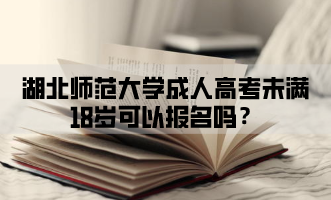 湖北师范大学成人高考未满18岁可以报名吗？